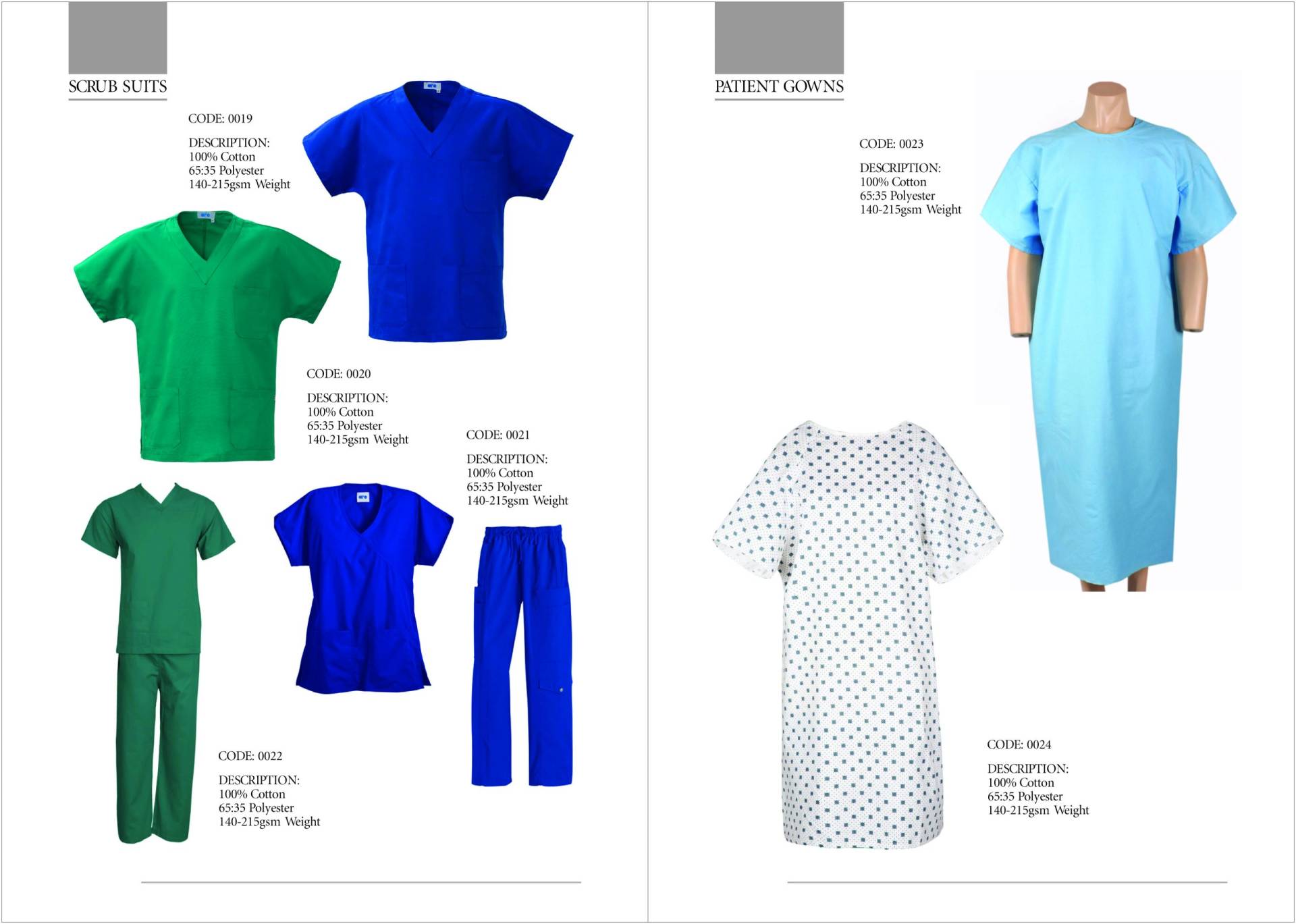 SCRUB SUITS

CODE: 0019

DESCRIPTION:
100% Cotton
65:35 Polyester
140-215gsm Weight

CODE: 0020

DESCRIPTION:
100% Cotton
65:35 Polyester
140-215gsm Weight

CODE: 0021

DESCRIPTION:
100% Cotton
65:35 Polyester
140-215gsm Weight

CODE: 0022

DESCRIPTION:
100% Cotton
65:35 Polyester
140-215gsm Weight

PATIENT GOWNS

CODE: 0023

DESCRIPTION:
100% Cotton
65:35 Polyester
140-215gsm Weight

CODE: 0024

DESCRIPTION:
100% Cotton
65:35 Polyester
140-215gsm Weight